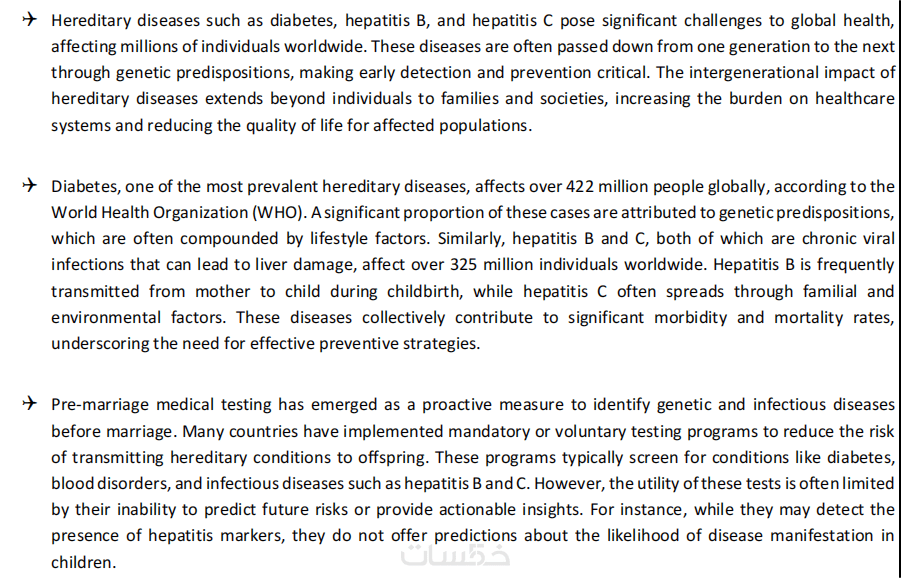 ✈ Hereditary diseases such as diabetes, hepatitis B, and hepatitis C pose significant challenges to global health, affecting millions of individuals worldwide. These diseases are often passed down from one generation to the next through genetic predispositions, making early detection and prevention critical. The intergenerational impact of hereditary diseases extends beyond individuals to families and societies, increasing the burden on healthcare systems and reducing the quality of life for affected populations.

✈ Diabetes, one of the most prevalent hereditary diseases, affects over 422 million people globally, according to the World Health Organization (WHO). A significant proportion of these cases are attributed to genetic predispositions, which are often compounded by lifestyle factors. Similarly, hepatitis B and C, both of which are chronic viral infections that can lead to liver damage, affect over 325 million individuals worldwide. Hepatitis B is frequently transmitted from mother to child during childbirth, while hepatitis C often spreads through familial and environmental factors. These diseases collectively contribute to significant morbidity and mortality rates, underscoring the need for effective preventive strategies.

✈ Pre-marriage medical testing has emerged as a proactive measure to identify genetic and infectious diseases before marriage. Many countries have implemented mandatory or voluntary testing programs to reduce the risk of transmitting hereditary conditions to offspring. These programs typically screen for conditions like diabetes, blood disorders, and infectious diseases such as hepatitis B and C. However, the utility of these tests is often limited by their inability to predict future risks or provide actionable insights. For instance, while they may detect the presence of hepatitis markers, they do not offer predictions about the likelihood of disease manifestation in children.

خمسات